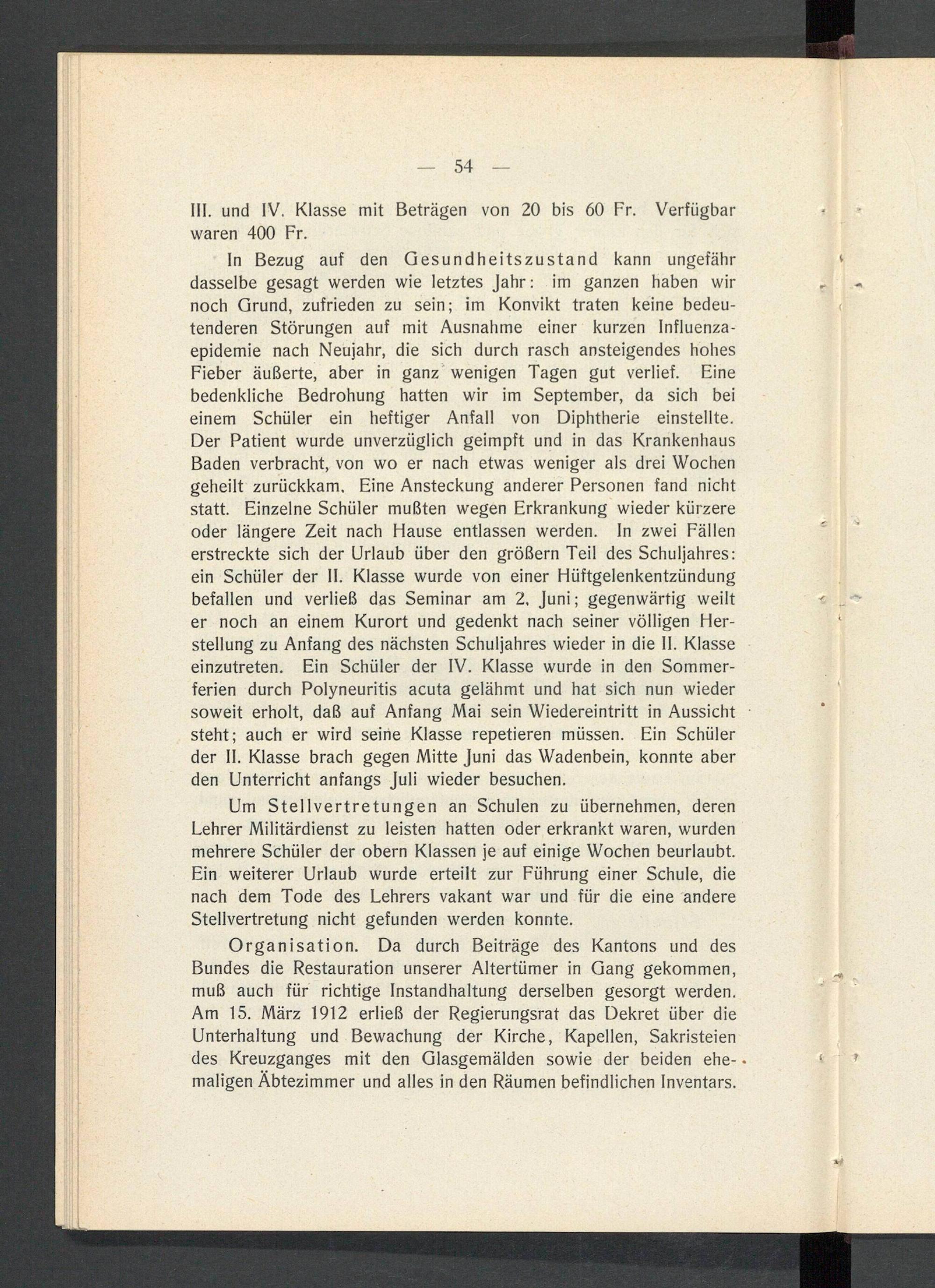 — 54 —

III. und IV. Klasse mit Beträgen von 20 bis 60 Fr. Verfügbar waren 400 Fr.

In Bezug auf den Gesundheitszustand kann ungefähr dasselbe gesagt werden wie letztes Jahr: im ganzen haben wir noch Grund, zufrieden zu sein; im Konvikt traten keine bedeutenderen Störungen auf mit Ausnahme einer kurzen Influenzaepidemie nach Neujahr, die sich durch rasch ansteigendes hohes Fieber äußerte, aber in ganz wenigen Tagen gut verlief. Eine bedenkliche Bedrohung hatten wir im September, da sich bei einem Schüler ein heftiger Anfall von Diphtherie einstellte. Der Patient wurde unverzüglich geimpft und in das Krankenhaus Baden verbracht, von wo er nach etwas weniger als drei Wochen geheilt zurückkam. Eine Ansteckung anderer Personen fand nicht statt. Einzelne Schüler mußten wegen Erkrankung wieder kürzere oder längere Zeit nach Hause entlassen werden. In zwei Fällen erstreckte sich der Urlaub über den größern Teil des Schuljahres: ein Schüler der II. Klasse wurde von einer Hüftgelenkentzündung befallen und verließ das Seminar am 2. Juni; gegenwärtig weilt er noch an einem Kurort und gedenkt nach seiner völligen Herstellung zu Anfang des nächsten Schuljahres wieder in die II. Klasse einzutreten. Ein Schüler der IV. Klasse wurde in den Sommerferien durch Polyneuritis acuta gelähmt und hat sich nun wieder soweit erholt, daß auf Anfang Mai sein Wiedereintritt in Aussicht steht; auch er wird seine Klasse repetieren müssen. Ein Schüler der II. Klasse brach gegen Mitte Juni das Wadenbein, konnte aber den Unterricht anfangs Juli wieder besuchen.

Um Stellvertretungen an Schulen zu übernehmen, deren Lehrer Militärdienst zu leisten hatten oder erkrankt waren, wurden mehrere Schüler der obern Klassen je auf einige Wochen beurlaubt. Ein weiterer Urlaub wurde erteilt zur Führung einer Schule, die nach dem Tode des Lehrers vakant war und für die eine andere Stellvertretung nicht gefunden werden konnte.

Organisation. Da durch Beiträge des Kantons und des Bundes die Restauration unserer Altertümer in Gang gekommen, muß auch für richtige Instandhaltung derselben gesorgt werden. Am 15. März 1912 erließ der Regierungsrat das Dekret über die Unterhaltung und Bewachung der Kirche, Kapellen, Sakristeien des Kreuzganges mit den Glasgemälden sowie der beiden ehemaligen Äbtezimmer und alles in den Räumen befindlichen Inventars.